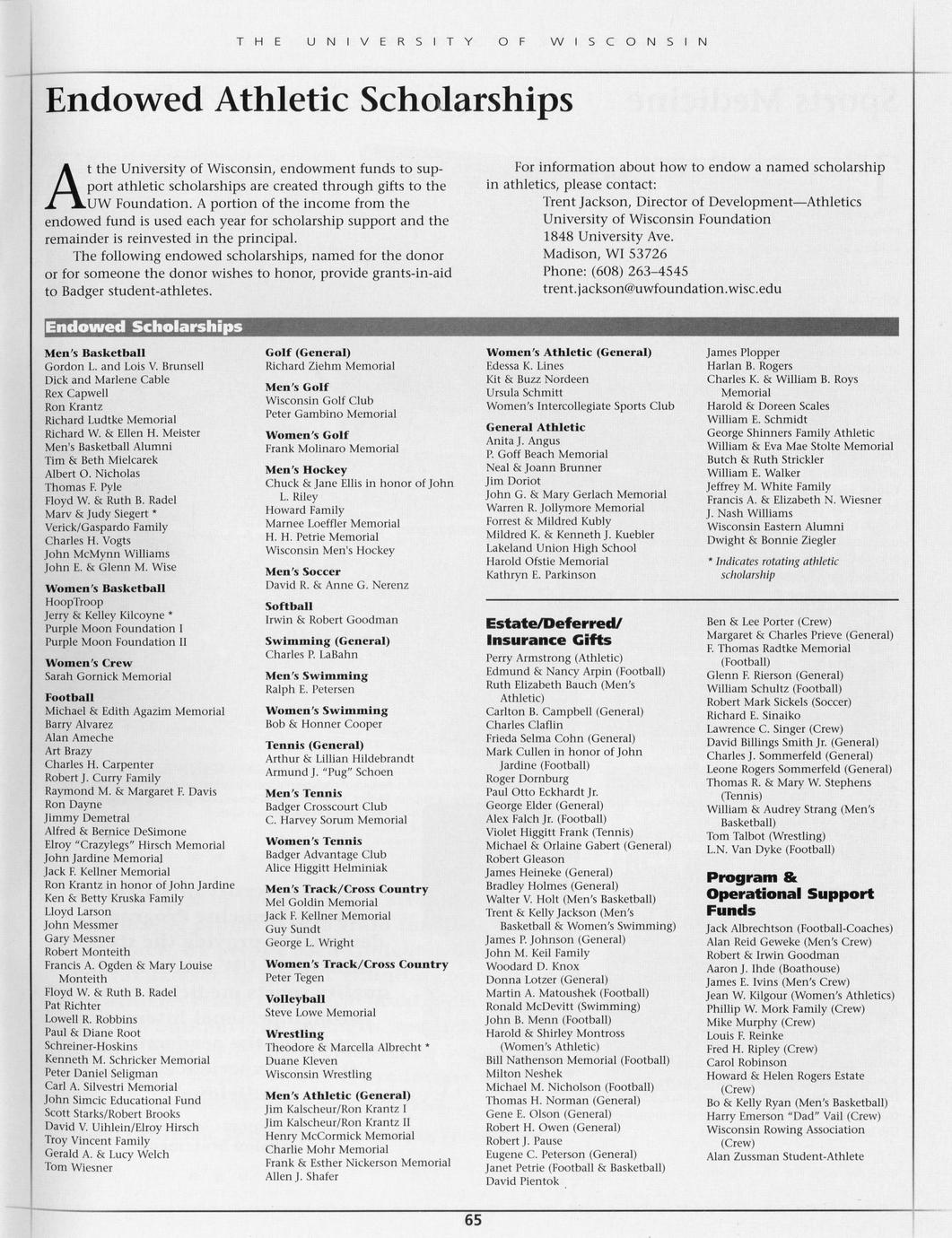 THE UNIVERSITY OF WISCONSIN

Endowed Athletic Scholarships

At the University of Wisconsin, endowment funds to support athletic scholarships are created through gifts to the UW Foundation. A portion of the income from the endowed fund is used each year for scholarship support and the remainder is reinvested in the principal.

The following endowed scholarships, named for the donor or for someone the donor wishes to honor, provide grants-in-aid to Badger student-athletes.

For information about how to endow a named scholarship in athletics, please contact:
Trent Jackson, Director of Development—Athletics
University of Wisconsin Foundation
1848 University Ave.
Madison, WI 53726
Phone: (608) 263–4545
trent.jackson@uwfoundation.wisc.edu

Endowed Scholarships

Men's Basketball
Gordon L. and Lois V. Brunsell
Dick and Marlene Cable
Rex Capwell
Ron Krantz
Richard Ludtke Memorial
Richard W. & Ellen H. Meister
Men's Basketball Alumni
Tim & Beth Mielcarek
Albert O. Nicholas
Thomas F. Pyle
Floyd W. & Ruth B. Radel
Marv & Judy Siegert *
Verick/Gaspardo Family
Charles H. Vogts
John McMynn Williams
John E. & Glenn M. Wise

Women's Basketball
HoopTroop
Jerry & Kelley Kilcoyne *
Purple Moon Foundation I
Purple Moon Foundation II

Women's Crew
Sarah Gornick Memorial

Football
Michael & Edith Agazim Memorial
Barry Alvarez
Alan Ameche
Art Brazy
Charles H. Carpenter
Robert J. Curry Family
Raymond M. & Margaret F. Davis
Ron Dayne
Jimmy Demetral
Alfred & Bernice DeSimone
Elroy "Crazylegs" Hirsch Memorial
John Jardine Memorial
Jack F. Kellner Memorial
Ron Krantz in honor of John Jardine
Ken & Betty Kruska Family
Lloyd Larson
John Messmer
Gary Messner
Robert Monteith
Francis A. Ogden & Mary Louise Monteith
Floyd W. & Ruth B. Radel
Pat Richter
Lowell R. Robbins
Paul & Diane Root
Schreiner-Hoskins
Kenneth M. Schricker Memorial
Peter Daniel Seligman
Carl A. Silvestri Memorial
John Simcic Educational Fund
Scott Starks/Robert Brooks
David V. Uihlein/Elroy Hirsch
Troy Vincent Family
Gerald A. & Lucy Welch
Tom Wiesner

Golf (General)
Richard Ziehm Memorial

Men's Golf
Wisconsin Golf Club
Peter Gambino Memorial

Women's Golf
Frank Molinaro Memorial

Men's Hockey
Chuck & Jane Ellis in honor of John L. Riley
Howard Family
Marnee Loeffler Memorial
H. H. Petrie Memorial
Wisconsin Men's Hockey

Men's Soccer
David R. & Anne G. Nerenz

Softball
Irwin & Robert Goodman

Swimming (General)
Charles P. LaBahn

Men's Swimming
Ralph E. Petersen

Women's Swimming
Bob & Honner Cooper

Tennis (General)
Arthur & Lillian Hildebrandt
Armund J. "Pug" Schoen

Men's Tennis
Badger Crosscourt Club
C. Harvey Sorum Memorial

Women's Tennis
Badger Advantage Club
Alice Higgitt Helminiak

Men's Track/Cross Country
Mel Goldin Memorial
Jack F. Kellner Memorial
Guy Sundt
George L. Wright

Women's Track/Cross Country
Peter Tegen

Volleyball
Steve Lowe Memorial

Wrestling
Theodore & Marcella Albrecht *
Duane Kleven
Wisconsin Wrestling

Men's Athletic (General)
Jim Kalscheur/Ron Krantz I
Jim Kalscheur/Ron Krantz II
Henry McCormick Memorial
Charlie Mohr Memorial
Frank & Esther Nickerson Memorial
Allen J. Shafer

Women's Athletic (General)
Edessa K. Lines
Kit & Buzz Nordeen
Ursula Schmitt
Women's Intercollegiate Sports Club

General Athletic
Anita J. Angus
P. Goff Beach Memorial
Neal & Joann Brunner
Jim Doriot
John G. & Mary Gerlach Memorial
Warren R. Jollymore Memorial
Forrest & Mildred Kubly
Mildred K. & Kenneth J. Kuebler
Lakeland Union High School
Harold Ofstie Memorial
Kathryn E. Parkinson
James Plopper
Harlan B. Rogers
Charles K. & William B. Roys Memorial
Harold & Doreen Scales
William E. Schmidt
George Shinners Family Athletic
William & Eva Mae Stolte Memorial
Butch & Ruth Strickler
William E. Walker
Jeffrey M. White Family
Francis A. & Elizabeth N. Wiesner
J. Nash Williams
Wisconsin Eastern Alumni
Dwight & Bonnie Ziegler

* Indicates rotating athletic scholarship

Estate/Deferred/ Insurance Gifts
Perry Armstrong (Athletic)
Edmund & Nancy Arpin (Football)
Ruth Elizabeth Bauch (Men's Athletic)
Carlton B. Campbell (General)
Charles Claflin
Frieda Selma Cohn (General)
Mark Cullen in honor of John Jardine (Football)
Roger Dornburg
Paul Otto Eckhardt Jr.
George Elder (General)
Alex Falch Jr. (Football)
Violet Higgitt Frank (Tennis)
Michael & Orlaine Gabert (General)
Robert Gleason
James Heineke (General)
Bradley Holmes (General)
Walter V. Holt (Men's Basketball)
Trent & Kelly Jackson (Men's Basketball & Women's Swimming)
James P. Johnson (General)
John M. Keil Family
Woodard D. Knox
Donna Lotzer (General)
Martin A. Matoushek (Football)
Ronald McDevitt (Swimming)
John B. Menn (Football)
Harold & Shirley Montross (Women's Athletic)
Bill Nathenson Memorial (Football)
Milton Neshek
Michael M. Nicholson (Football)
Thomas H. Norman (General)
Gene E. Olson (General)
Robert H. Owen (General)
Robert J. Pause
Eugene C. Peterson (General)
Janet Petrie (Football & Basketball)
David Pientok
Ben & Lee Porter (Crew)
Margaret & Charles Prieve (General)
F. Thomas Radtke Memorial (Football)
Glenn F. Rierson (General)
William Schultz (Football)
Robert Mark Sickels (Soccer)
Richard E. Sinaiko
Lawrence C. Singer (Crew)
David Billings Smith Jr. (General)
Charles J. Sommerfeld (General)
Leone Rogers Sommerfeld (General)
Thomas R. & Mary W. Stephens (Tennis)
William & Audrey Strang (Men's Basketball)
Tom Talbot (Wrestling)
L.N. Van Dyke (Football)

Program & Operational Support Funds
Jack Albrechtson (Football-Coaches)
Alan Reid Geweke (Men's Crew)
Robert & Irwin Goodman
Aaron J. Ihde (Boathouse)
James E. Ivins (Men's Crew)
Jean W. Kilgour (Women's Athletics)
Phillip W. Mork Family (Crew)
Mike Murphy (Crew)
Louis F. Reinke
Fred H. Ripley (Crew)
Carol Robinson
Howard & Helen Rogers Estate (Crew)
Bo & Kelly Ryan (Men's Basketball)
Harry Emerson "Dad" Vail (Crew)
Wisconsin Rowing Association (Crew)
Alan Zussman Student-Athlete

65